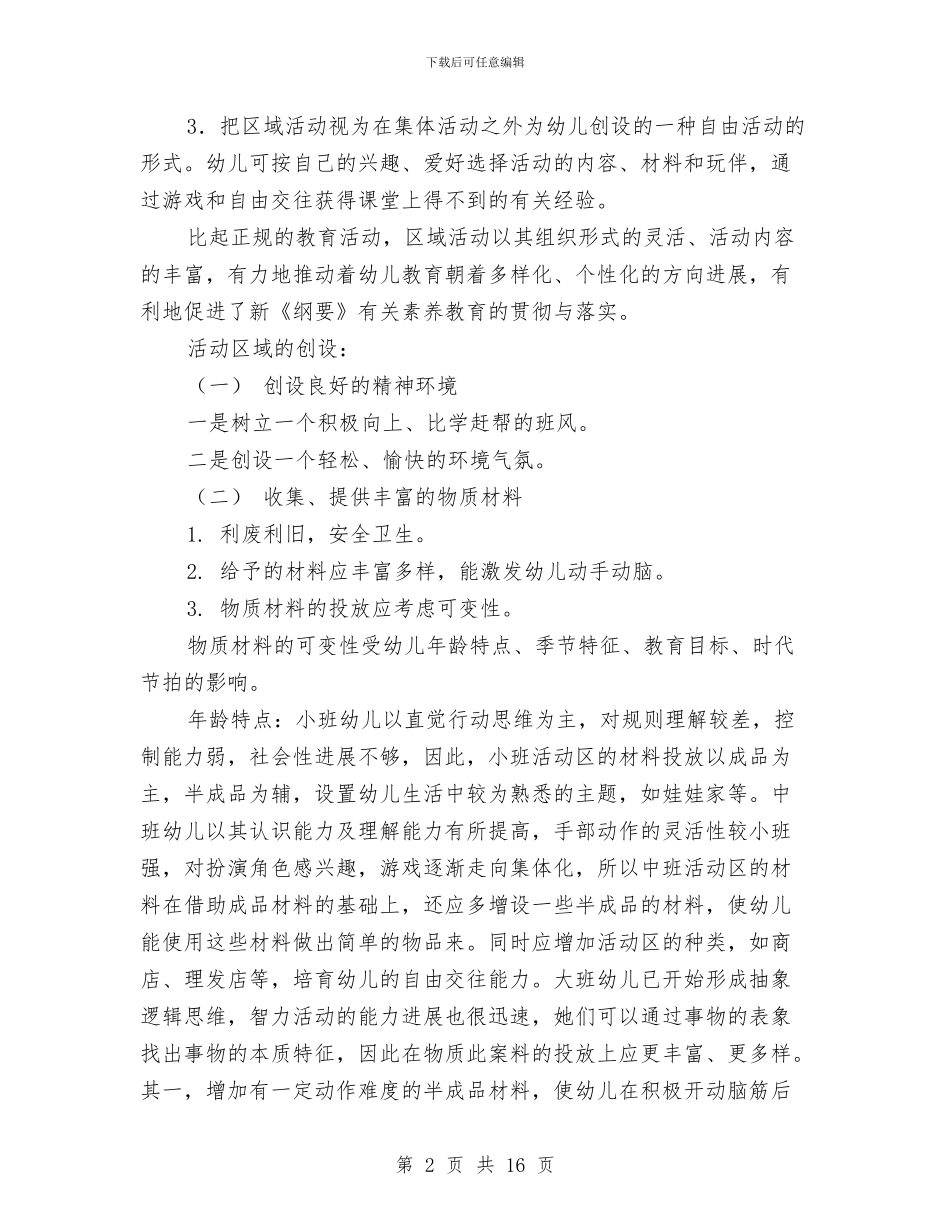 下载后可任意编辑

3．把区域活动视为在集体活动之外为幼儿创设的一种自由活动的形式。幼儿可按自己的兴趣、爱好选择活动的内容、材料和玩伴，通过游戏和自由交往获得课堂上得不到的有关经验。

比起正规的教育活动，区域活动以其组织形式的灵活、活动内容的丰富，有力地推动着幼儿教育朝着多样化、个性化的方向进展，有利地促进了新《纲要》有关素养教育的贯彻与落实。

活动区域的创设：

（一） 创设良好的精神环境

一是树立一个积极向上、比学赶帮的班风。

二是创设一个轻松、愉快的环境气氛。

（二） 收集、提供丰富的物质材料

1. 利废利旧，安全卫生。

2. 给予的材料应丰富多样，能激发幼儿动手动脑。

3. 物质材料的投放应考虑可变性。

物质材料的可变性受幼儿年龄特点、季节特征、教育目标、时代节拍的影响。

年龄特点：小班幼儿以直觉行动思维为主，对规则理解较差，控制能力弱，社会性进展不够，因此，小班活动区的材料投放以成品为主，半成品为辅，设置幼儿生活中较为熟悉的主题，如娃娃家等。中班幼儿以其认识能力及理解能力有所提高，手部动作的灵活性较小班强，对扮演角色感兴趣，游戏逐渐走向集体化，所以中班活动区的材料在借助成品材料的基础上，还应多增设一些半成品的材料，使幼儿能使用这些材料做出简单的物品来。同时应增加活动区的种类，如商店、理发店等，培育幼儿的自由交往能力。大班幼儿已开始形成抽象逻辑思维，智力活动的能力进展也很迅速，她们可以通过事物的表象找出事物的本质特征，因此在物质此案料的投放上应更丰富、更多样。其一，增加有一定动作难度的半成品材料，使幼儿在积极开动脑筋后

第 2 页 共 16 页